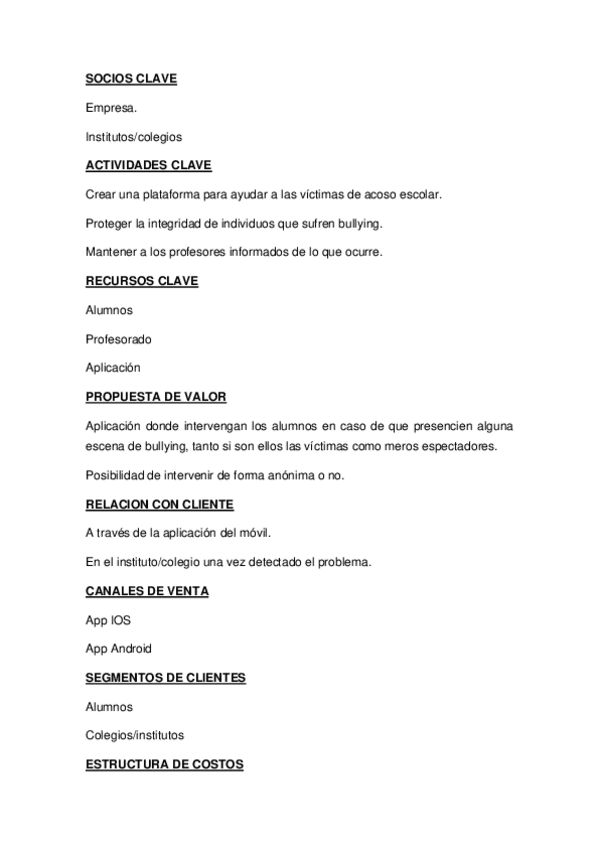 SOCIOS CLAVE

Empresa.

Institutos/colegios

ACTIVIDADES CLAVE

Crear una plataforma para ayudar a las víctimas de acoso escolar.

Proteger la integridad de individuos que sufren bullying.

Mantener a los profesores informados de lo que ocurre.

RECURSOS CLAVE

Alumnos

Profesorado

Aplicación

PROPUESTA DE VALOR

Aplicación donde intervengan los alumnos en caso de que presencien alguna escena de bullying, tanto si son ellos las víctimas como meros espectadores.

Posibilidad de intervenir de forma anónima o no.

RELACION CON CLIENTE

A través de la aplicación del móvil.

En el instituto/colegio una vez detectado el problema.

CANALES DE VENTA

App IOS

App Android

SEGMENTOS DE CLIENTES

Alumnos

Colegios/institutos

ESTRUCTURA DE COSTOS